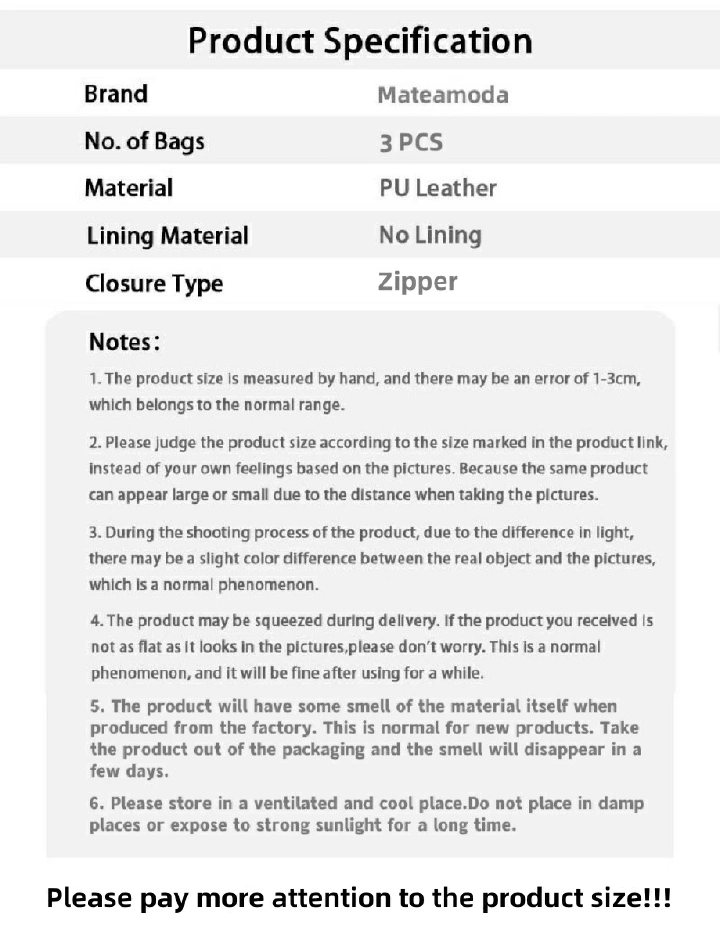 Product Specification

| Brand | Mateamoda |
|---|---|
| No. of Bags | 3 PCS |
| Material | PU Leather |
| Lining Material | No Lining |
| Closure Type | Zipper |

Notes:

1. The product size is measured by hand, and there may be an error of 1-3cm, which belongs to the normal range.

2. Please judge the product size according to the size marked in the product link, instead of your own feelings based on the pictures. Because the same product can appear large or small due to the distance when taking the pictures.

3. During the shooting process of the product, due to the difference in light, there may be a slight color difference between the real object and the pictures, which is a normal phenomenon.

4. The product may be squeezed during delivery. If the product you received is not as flat as it looks in the pictures,please don't worry. This is a normal phenomenon, and it will be fine after using for a while.

5. The product will have some smell of the material itself when produced from the factory. This is normal for new products. Take the product out of the packaging and the smell will disappear in a few days.

6. Please store in a ventilated and cool place.Do not place in damp places or expose to strong sunlight for a long time.

Please pay more attention to the product size!!!